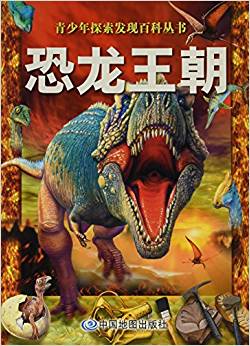 青少年探索发现百科丛书

恐龙王朝

中国地图出版社